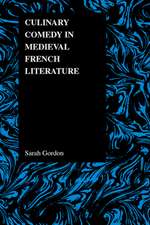 CULINARY COMEDY IN MEDIEVAL FRENCH LITERATURE

Sarah Gordon